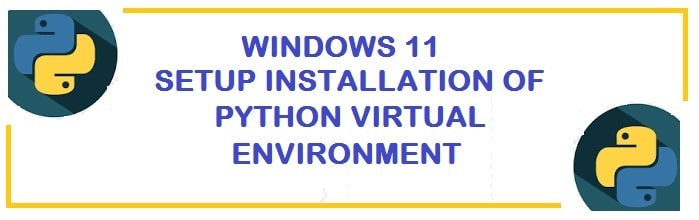 WINDOWS 11
SETUP INSTALLATION OF
PYTHON VIRTUAL
ENVIRONMENT